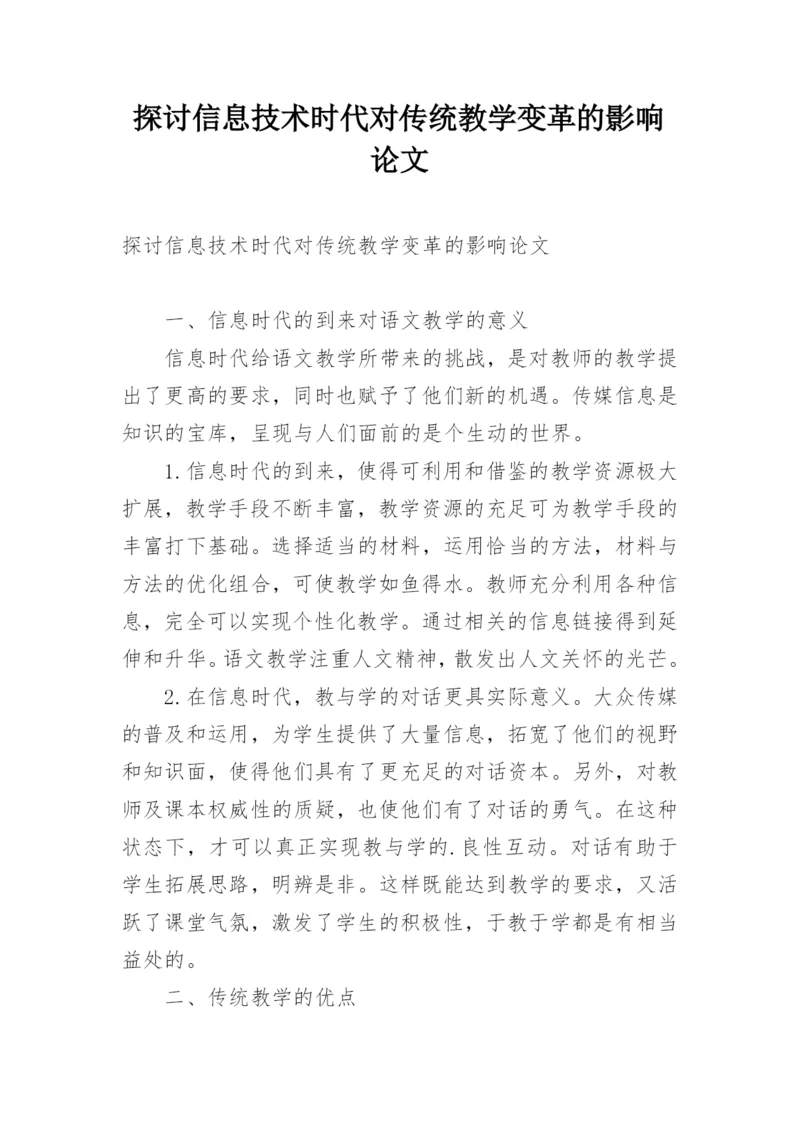 探讨信息技术时代对传统教学变革的影响论文

探讨信息技术时代对传统教学变革的影响论文

一、信息时代的到来对语文教学的意义

信息时代给语文教学所带来的挑战，是对教师的教学提出了更高的要求，同时也赋予了他们新的机遇。传媒信息是知识的宝库，呈现与人们面前的是个生动的世界。

1.信息时代的到来，使得可利用和借鉴的教学资源极大扩展，教学手段不断丰富，教学资源的充足可为教学手段的丰富打下基础。选择适当的材料，运用恰当的方法，材料与方法的优化组合，可使教学如鱼得水。教师充分利用各种信息，完全可以实现个性化教学。通过相关的信息链接得到延伸和升华。语文教学注重人文精神，散发出人文关怀的光芒。

2.在信息时代，教与学的对话更具实际意义。大众传媒的普及和运用，为学生提供了大量信息，拓宽了他们的视野和知识面，使得他们具有了更充足的对话资本。另外，对教师及课本权威性的质疑，也使他们有了对话的勇气。在这种状态下，才可以真正实现教与学的.良性互动。对话有助于学生拓展思路，明辨是非。这样既能达到教学的要求，又活跃了课堂气氛，激发了学生的积极性，于教于学都是有相当益处的。

二、传统教学的优点